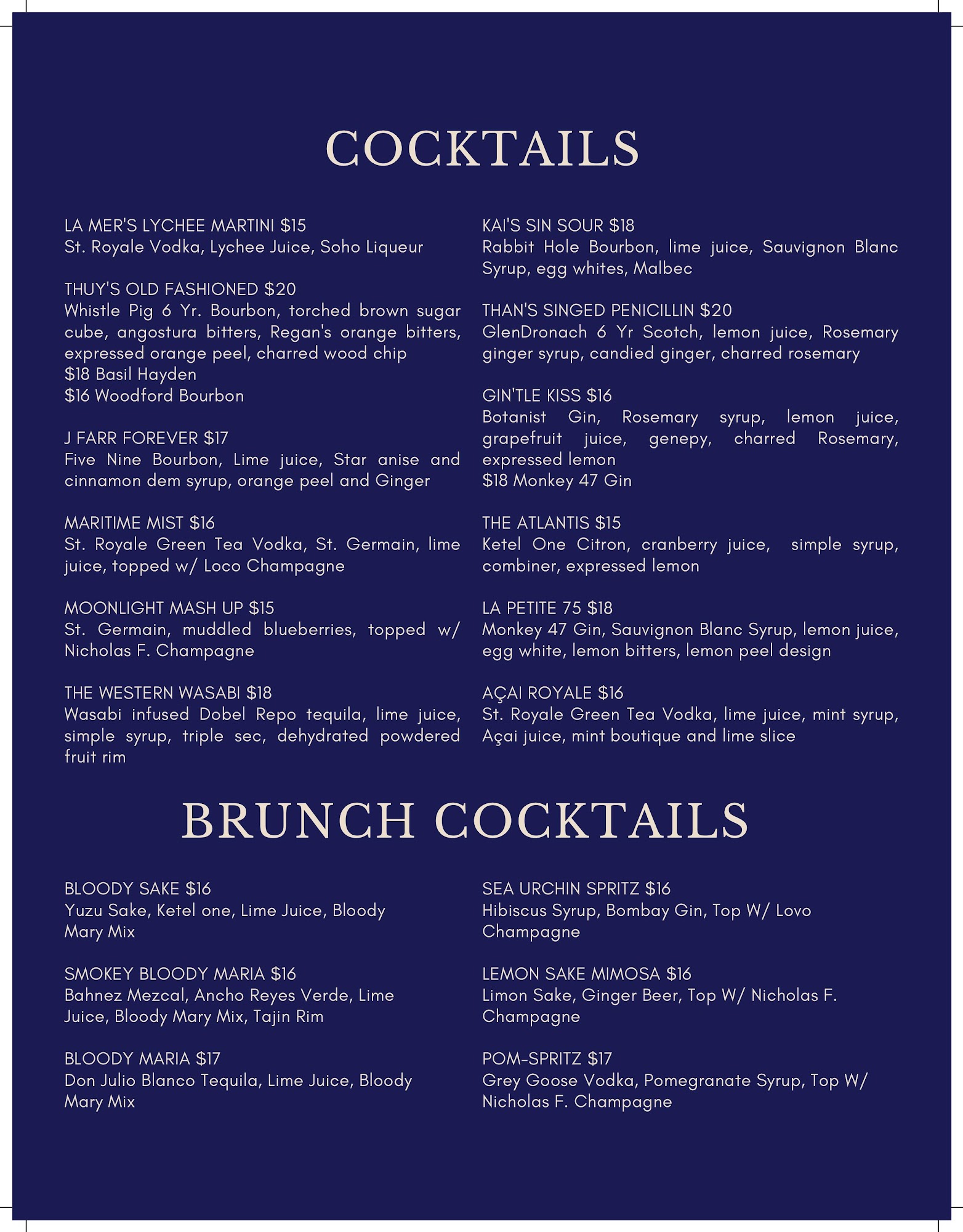 COCKTAILS

LA MER'S LYCHEE MARTINI $15
St. Royale Vodka, Lychee Juice, Soho Liqueur

THUY'S OLD FASHIONED $20
Whistle Pig 6 Yr. Bourbon, torched brown sugar cube, angostura bitters, Regan's orange bitters, expressed orange peel, charred wood chip
$18 Basil Hayden
$16 Woodford Bourbon

J FARR FOREVER $17
Five Nine Bourbon, Lime juice, Star anise and cinnamon dem syrup, orange peel and Ginger

MARITIME MIST $16
St. Royale Green Tea Vodka, St. Germain, lime juice, topped w/ Loco Champagne

MOONLIGHT MASH UP $15
St. Germain, muddled blueberries, topped w/ Nicholas F. Champagne

THE WESTERN WASABI $18
Wasabi infused Dobel Repo tequila, lime juice, simple syrup, triple sec, dehydrated powdered fruit rim

KAI'S SIN SOUR $18
Rabbit Hole Bourbon, lime juice, Sauvignon Blanc Syrup, egg whites, Malbec

THAN'S SINGED PENICILLIN $20
GlenDronach 6 Yr Scotch, lemon juice, Rosemary ginger syrup, candied ginger, charred rosemary

GIN'TLE KISS $16
Botanist Gin, Rosemary syrup, lemon juice, grapefruit juice, genepy, charred Rosemary, expressed lemon
$18 Monkey 47 Gin

THE ATLANTIS $15
Ketel One Citron, cranberry juice, simple syrup, combiner, expressed lemon

LA PETITE 75 $18
Monkey 47 Gin, Sauvignon Blanc Syrup, lemon juice, egg white, lemon bitters, lemon peel design

AÇAI ROYALE $16
St. Royale Green Tea Vodka, lime juice, mint syrup, Açai juice, mint boutique and lime slice

BRUNCH COCKTAILS

BLOODY SAKE $16
Yuzu Sake, Ketel one, Lime Juice, Bloody Mary Mix

SMOKEY BLOODY MARIA $16
Bahnez Mezcal, Ancho Reyes Verde, Lime Juice, Bloody Mary Mix, Tajin Rim

BLOODY MARIA $17
Don Julio Blanco Tequila, Lime Juice, Bloody Mary Mix

SEA URCHIN SPRITZ $16
Hibiscus Syrup, Bombay Gin, Top W/ Lovo Champagne

LEMON SAKE MIMOSA $16
Limon Sake, Ginger Beer, Top W/ Nicholas F. Champagne

POM-SPRITZ $17
Grey Goose Vodka, Pomegranate Syrup, Top W/ Nicholas F. Champagne